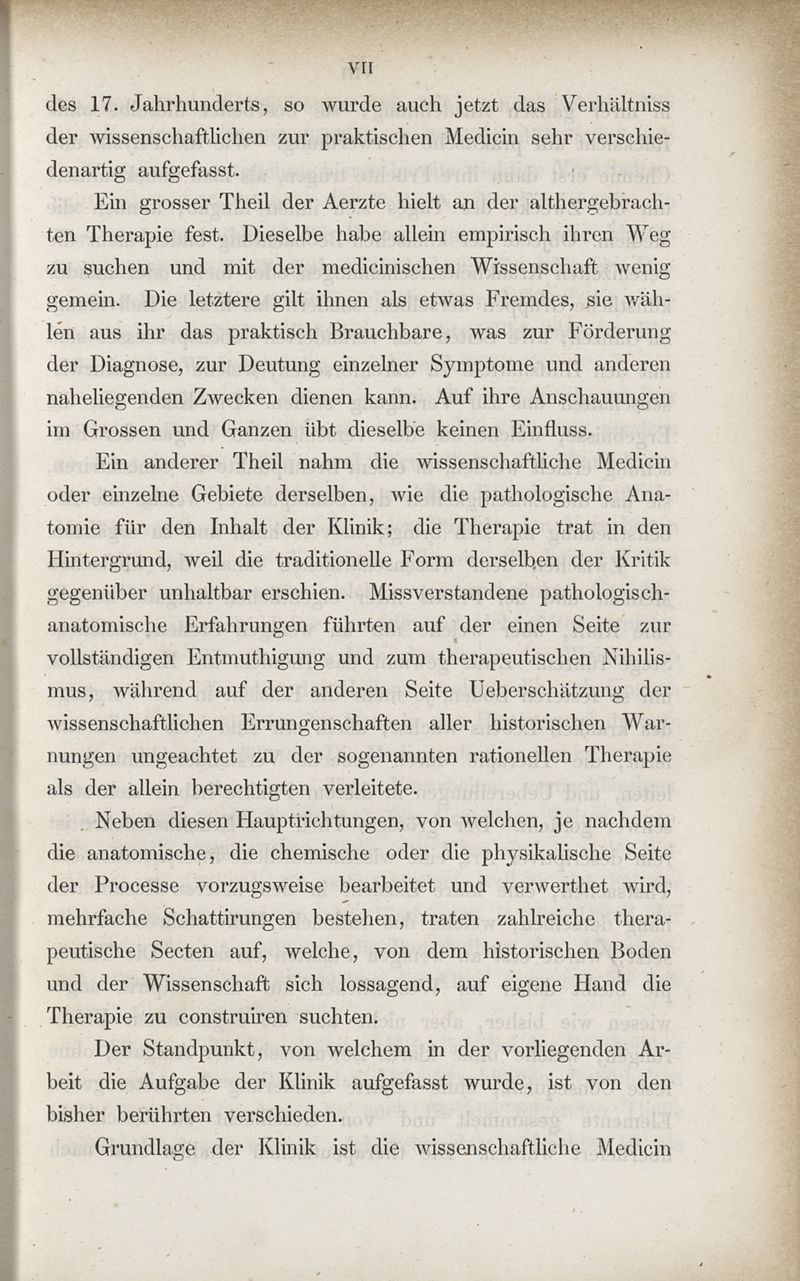 VII

des 17. Jahrhunderts, so wurde auch jetzt das Verhältniss der wissenschaftlichen zur praktischen Medicin sehr verschiedenartig aufgefasst.

Ein grosser Theil der Aerzte hielt an der althergebrachten Therapie fest. Dieselbe habe allein empirisch ihren Weg zu suchen und mit der medicinischen Wissenschaft wenig gemein. Die letztere gilt ihnen als etwas Fremdes, sie wählen aus ihr das praktisch Brauchbare, was zur Förderung der Diagnose, zur Deutung einzelner Symptome und anderen naheliegenden Zwecken dienen kann. Auf ihre Anschauungen im Grossen und Ganzen übt dieselbe keinen Einfluss.

Ein anderer Theil nahm die wissenschaftliche Medicin oder einzelne Gebiete derselben, wie die pathologische Anatomie für den Inhalt der Klinik; die Therapie trat in den Hintergrund, weil die traditionelle Form derselben der Kritik gegenüber unhaltbar erschien. Missverstandene pathologisch-anatomische Erfahrungen führten auf der einen Seite zur vollständigen Entmuthigung und zum therapeutischen Nihilismus, während auf der anderen Seite Ueberschätzung der wissenschaftlichen Errungenschaften aller historischen Warnungen ungeachtet zu der sogenannten rationellen Therapie als der allein berechtigten verleitete.

Neben diesen Hauptrichtungen, von welchen, je nachdem die anatomische, die chemische oder die physikalische Seite der Processe vorzugsweise bearbeitet und verwerthet wird, mehrfache Schattirungen bestehen, traten zahlreiche therapeutische Secten auf, welche, von dem historischen Boden und der Wissenschaft sich lossagend, auf eigene Hand die Therapie zu construiren suchten.

Der Standpunkt, von welchem in der vorliegenden Arbeit die Aufgabe der Klinik aufgefasst wurde, ist von den bisher berührten verschieden.

Grundlage der Klinik ist die wissenschaftliche Medicin